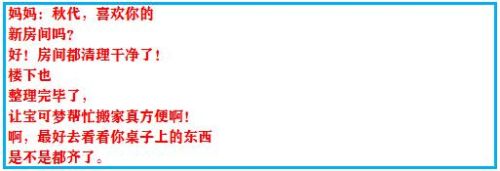 妈妈：秋代，喜欢你的
新房间吗？
好！房间都清理干净了！
楼下也
整理完毕了，
让宝可梦帮忙搬家真方便啊！
啊，最好去看看你桌子上的东西
是不是都齐了。